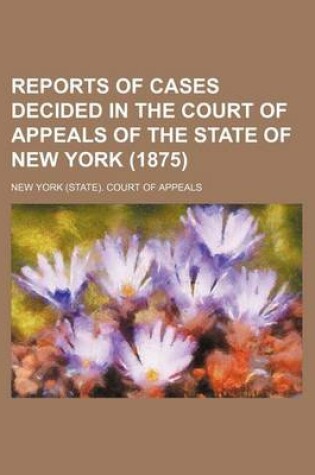 REPORTS OF CASES DECIDED IN THE COURT OF APPEALS OF THE STATE OF NEW YORK (1875)

NEW YORK (STATE). COURT OF APPEALS